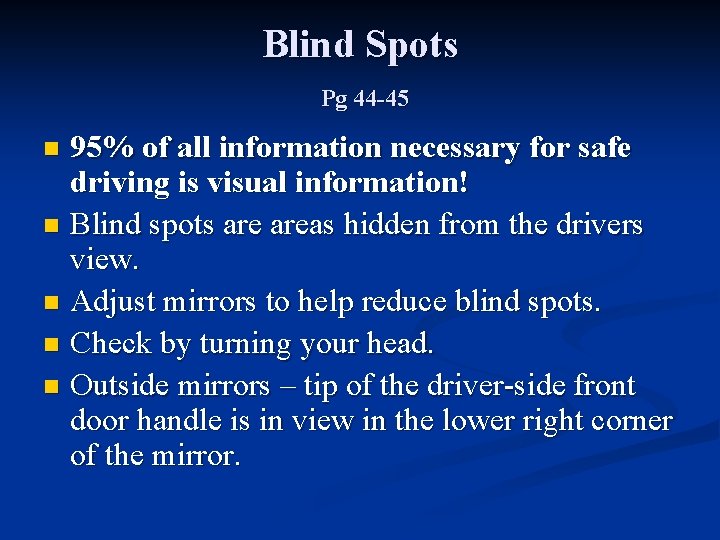 Blind Spots

Pg 44-45

• 95% of all information necessary for safe driving is visual information!
• Blind spots are areas hidden from the drivers view.
• Adjust mirrors to help reduce blind spots.
• Check by turning your head.
• Outside mirrors – tip of the driver-side front door handle is in view in the lower right corner of the mirror.